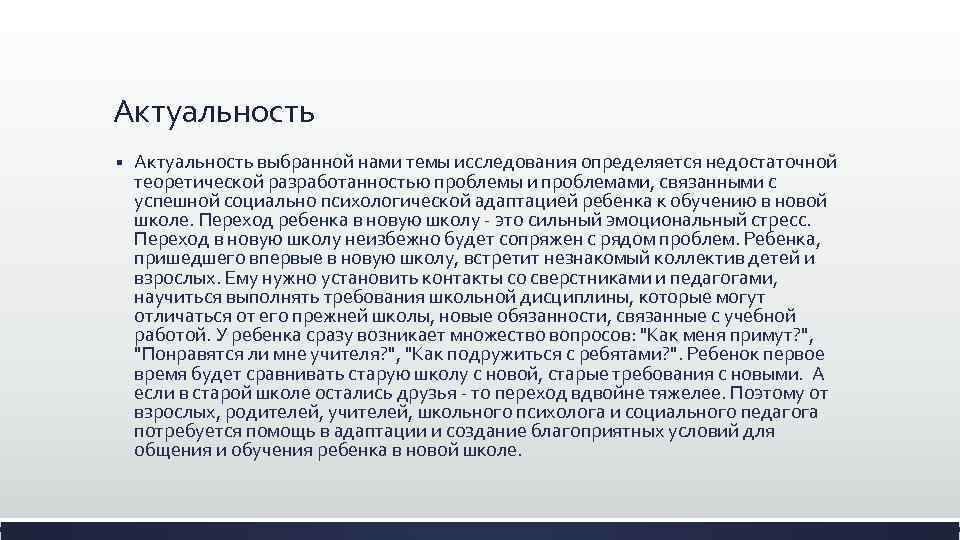 Актуальность

▪ Актуальность выбранной нами темы исследования определяется недостаточной теоретической разработанностью проблемы и проблемами, связанными с успешной социально психологической адаптацией ребенка к обучению в новой школе. Переход ребенка в новую школу - это сильный эмоциональный стресс. Переход в новую школу неизбежно будет сопряжен с рядом проблем. Ребенка, пришедшего впервые в новую школу, встретит незнакомый коллектив детей и взрослых. Ему нужно установить контакты со сверстниками и педагогами, научиться выполнять требования школьной дисциплины, которые могут отличаться от его прежней школы, новые обязанности, связанные с учебной работой. У ребенка сразу возникает множество вопросов: "Как меня примут?", "Понравятся ли мне учителя?", "Как подружиться с ребятами?". Ребенок первое время будет сравнивать старую школу с новой, старые требования с новыми. А если в старой школе остались друзья - то переход вдвойне тяжелее. Поэтому от взрослых, родителей, учителей, школьного психолога и социального педагога потребуется помощь в адаптации и создание благоприятных условий для общения и обучения ребенка в новой школе.